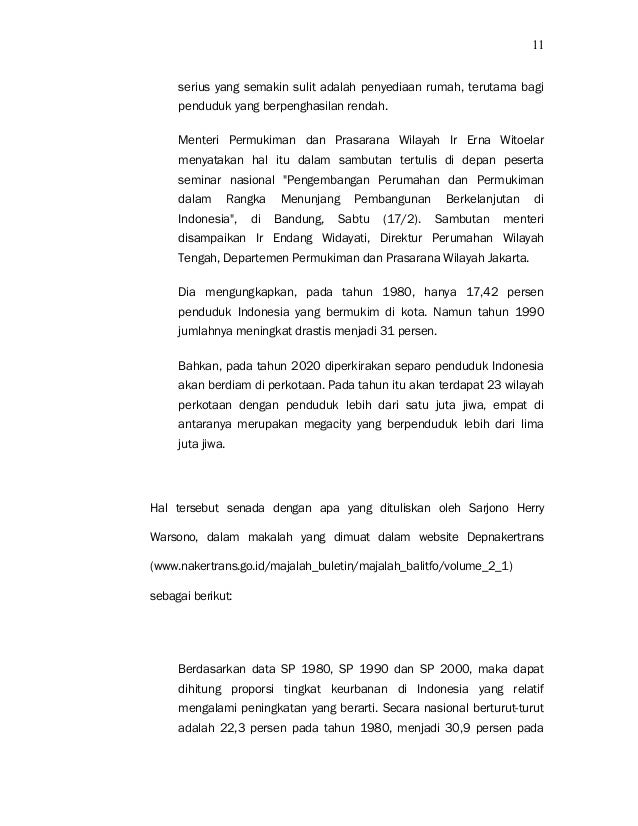 11

serius yang semakin sulit adalah penyediaan rumah, terutama bagi penduduk yang berpenghasilan rendah.

Menteri Permukiman dan Prasarana Wilayah Ir Erna Witoelar menyatakan hal itu dalam sambutan tertulis di depan peserta seminar nasional "Pengembangan Perumahan dan Permukiman dalam Rangka Menunjang Pembangunan Berkelanjutan di Indonesia", di Bandung, Sabtu (17/2). Sambutan menteri disampaikan Ir Endang Widayati, Direktur Perumahan Wilayah Tengah, Departemen Permukiman dan Prasarana Wilayah Jakarta.

Dia mengungkapkan, pada tahun 1980, hanya 17,42 persen penduduk Indonesia yang bermukim di kota. Namun tahun 1990 jumlahnya meningkat drastis menjadi 31 persen.

Bahkan, pada tahun 2020 diperkirakan separo penduduk Indonesia akan berdiam di perkotaan. Pada tahun itu akan terdapat 23 wilayah perkotaan dengan penduduk lebih dari satu juta jiwa, empat di antaranya merupakan megacity yang berpenduduk lebih dari lima juta jiwa.

Hal tersebut senada dengan apa yang dituliskan oleh Sarjono Herry Warsono, dalam makalah yang dimuat dalam website Depnakertrans (www.nakertrans.go.id/majalah_buletin/majalah_balitfo/volume_2_1) sebagai berikut:

Berdasarkan data SP 1980, SP 1990 dan SP 2000, maka dapat dihitung proporsi tingkat keurbanan di Indonesia yang relatif mengalami peningkatan yang berarti. Secara nasional berturut-turut adalah 22,3 persen pada tahun 1980, menjadi 30,9 persen pada